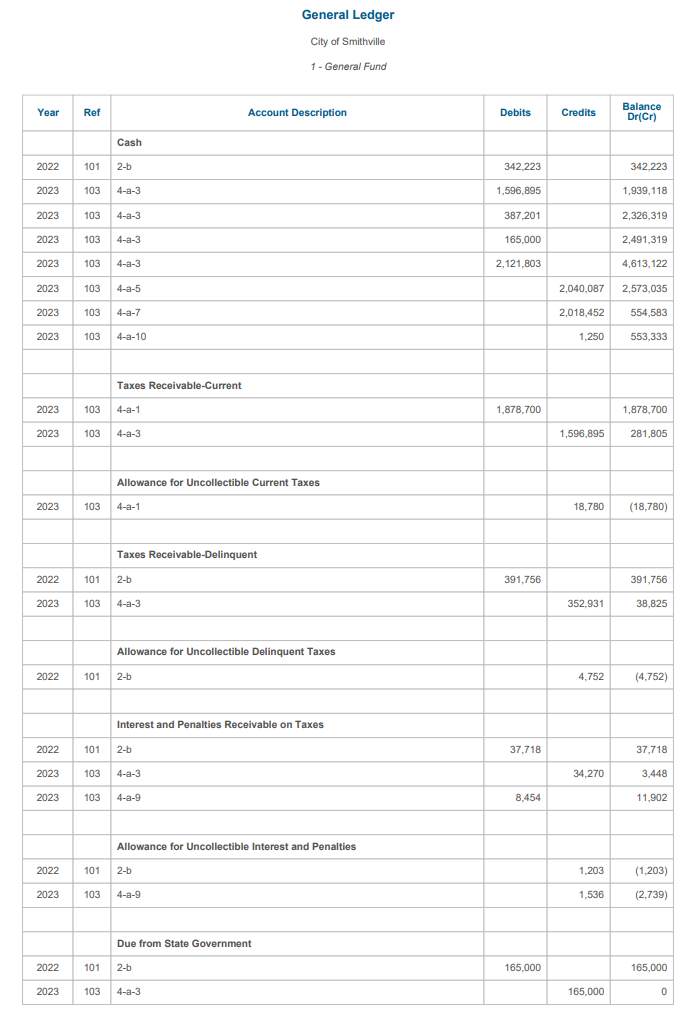 General Ledger

City of Smithville

1 - General Fund

| Year | Ref | Account Description | Debits | Credits | Balance Dr(Cr) |
|---|---|---|---|---|---|
| | | Cash | | | |
| 2022 | 101 | 2-b | 342,223 | | 342,223 |
| 2023 | 103 | 4-a-3 | 1,596,895 | | 1,939,118 |
| 2023 | 103 | 4-a-3 | 387,201 | | 2,326,319 |
| 2023 | 103 | 4-a-3 | 165,000 | | 2,491,319 |
| 2023 | 103 | 4-a-3 | 2,121,803 | | 4,613,122 |
| 2023 | 103 | 4-a-5 | | 2,040,087 | 2,573,035 |
| 2023 | 103 | 4-a-7 | | 2,018,452 | 554,583 |
| 2023 | 103 | 4-a-10 | | 1,250 | 553,333 |
| | | | | | |
| | | Taxes Receivable-Current | | | |
| 2023 | 103 | 4-a-1 | 1,878,700 | | 1,878,700 |
| 2023 | 103 | 4-a-3 | | 1,596,895 | 281,805 |
| | | | | | |
| | | Allowance for Uncollectible Current Taxes | | | |
| 2023 | 103 | 4-a-1 | | 18,780 | (18,780) |
| | | | | | |
| | | Taxes Receivable-Delinquent | | | |
| 2022 | 101 | 2-b | 391,756 | | 391,756 |
| 2023 | 103 | 4-a-3 | | 352,931 | 38,825 |
| | | | | | |
| | | Allowance for Uncollectible Delinquent Taxes | | | |
| 2022 | 101 | 2-b | | 4,752 | (4,752) |
| | | | | | |
| | | Interest and Penalties Receivable on Taxes | | | |
| 2022 | 101 | 2-b | 37,718 | | 37,718 |
| 2023 | 103 | 4-a-3 | | 34,270 | 3,448 |
| 2023 | 103 | 4-a-9 | 8,454 | | 11,902 |
| | | | | | |
| | | Allowance for Uncollectible Interest and Penalties | | | |
| 2022 | 101 | 2-b | | 1,203 | (1,203) |
| 2023 | 103 | 4-a-9 | | 1,536 | (2,739) |
| | | | | | |
| | | Due from State Government | | | |
| 2022 | 101 | 2-b | 165,000 | | 165,000 |
| 2023 | 103 | 4-a-3 | | 165,000 | 0 |